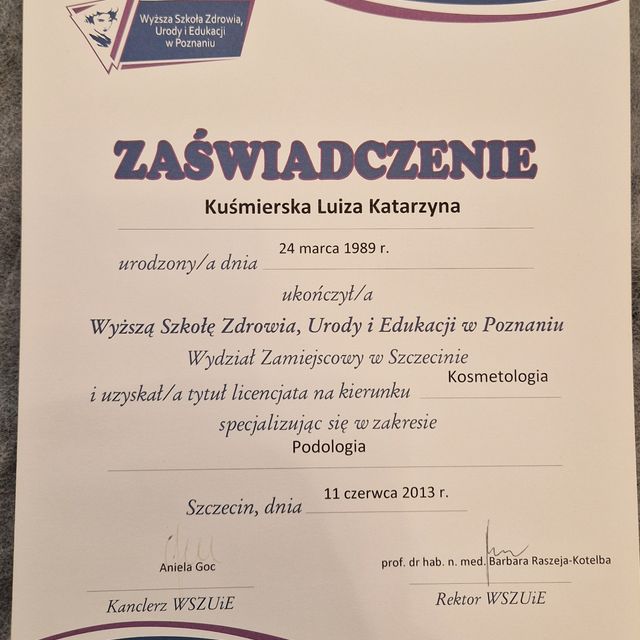 Wyższa Szkoła Zdrowia, Urody i Edukacji w Poznaniu

ZAŚWIADCZENIE

Kuśmierska Luiza Katarzyna

urodzony/a dnia 24 marca 1989 r.

ukończył/a

Wyższą Szkołę Zdrowia, Urody i Edukacji w Poznaniu

Wydział Zamiejscowy w Szczecinie

i uzyskał/a tytuł licencjata na kierunku Kosmetologia

specjalizując się w zakresie

Podologia

Szczecin, dnia 11 czerwca 2013 r.

Aniela Goc

Kanclerz WSZUiE

prof. dr hab. n. med. Barbara Raszeja-Kotelba

Rektor WSZUiE